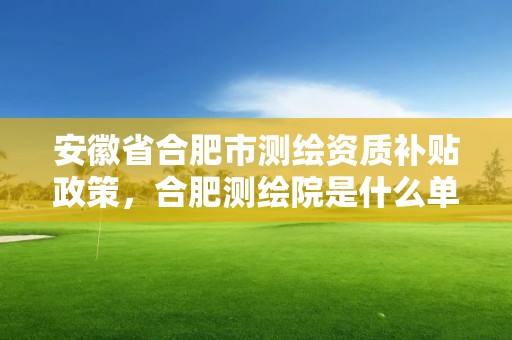 安徽省合肥市测绘资质补贴政策，合肥测绘院是什么单